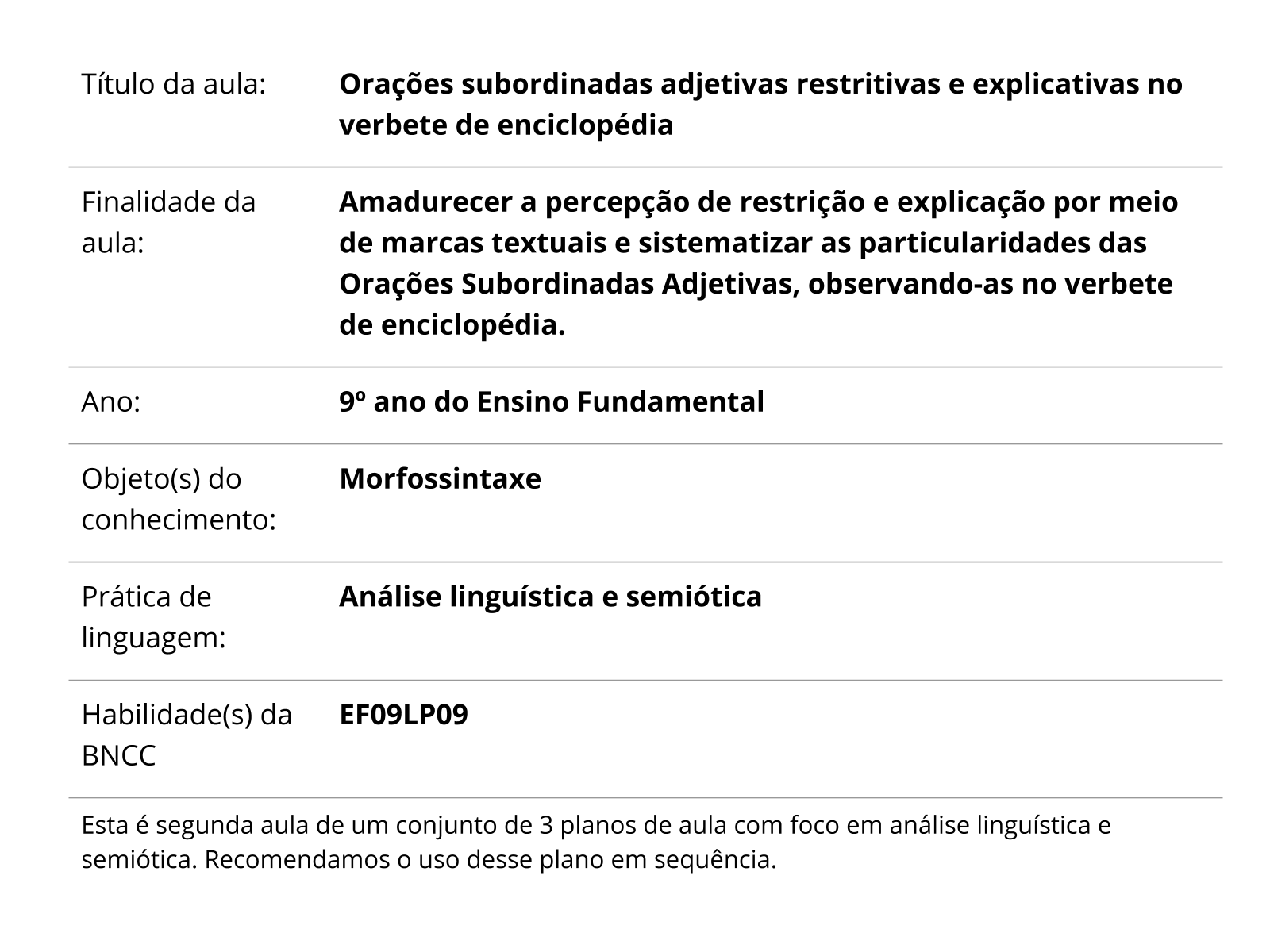 | | |
|---|---|
| Título da aula: | **Orações subordinadas adjetivas restritivas e explicativas no verbete de enciclopédia** |
| Finalidade da aula: | **Amadurecer a percepção de restrição e explicação por meio de marcas textuais e sistematizar as particularidades das Orações Subordinadas Adjetivas, observando-as no verbete de enciclopédia.** |
| Ano: | **9º ano do Ensino Fundamental** |
| Objeto(s) do conhecimento: | **Morfossintaxe** |
| Prática de linguagem: | **Análise linguística e semiótica** |
| Habilidade(s) da BNCC | **EF09LP09** |

Esta é segunda aula de um conjunto de 3 planos de aula com foco em análise linguística e semiótica. Recomendamos o uso desse plano em sequência.